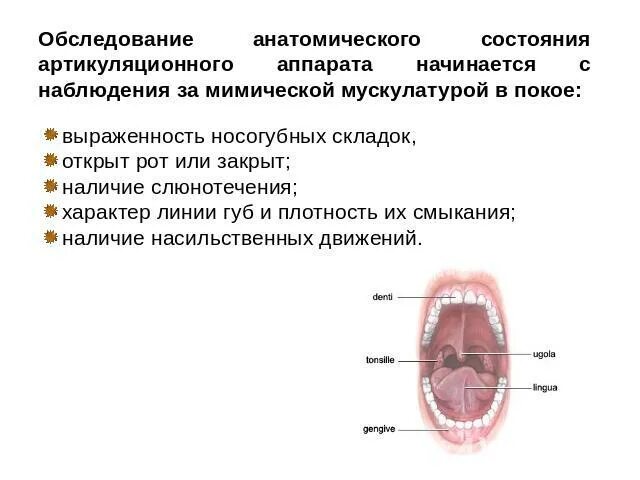 Обследование анатомического состояния артикуляционного аппарата начинается с наблюдения за мимической мускулатурой в покое:

выраженность носогубных складок,
открыт рот или закрыт;
наличие слюнотечения;
характер линии губ и плотность их смыкания;
наличие насильственных движений.

denti
tonsille
ugola
lingua
gengive